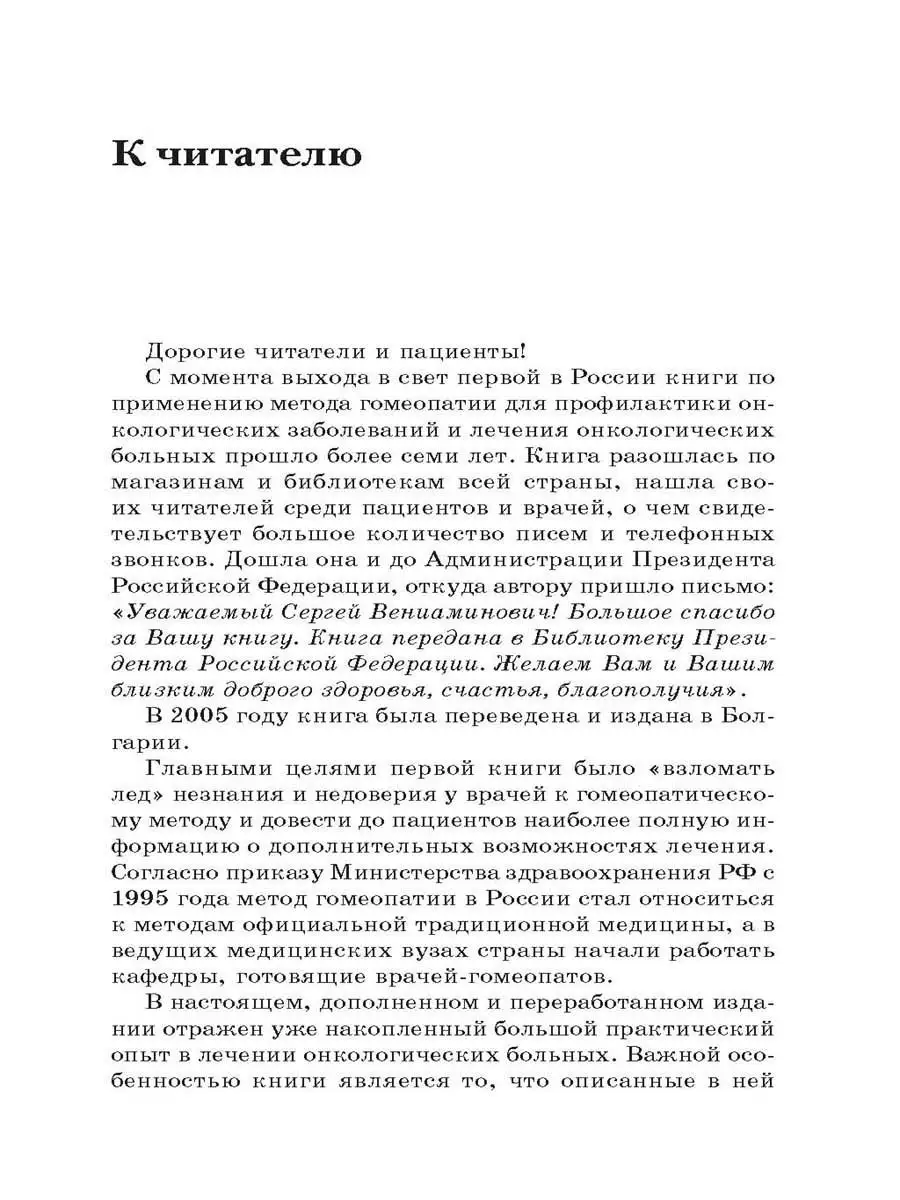 К читателю

Дорогие читатели и пациенты!

С момента выхода в свет первой в России книги по применению метода гомеопатии для профилактики онкологических заболеваний и лечения онкологических больных прошло более семи лет. Книга разошлась по магазинам и библиотекам всей страны, нашла своих читателей среди пациентов и врачей, о чем свидетельствует большое количество писем и телефонных звонков. Дошла она и до Администрации Президента Российской Федерации, откуда автору пришло письмо: «Уважаемый Сергей Вениаминович! Большое спасибо за Вашу книгу. Книга передана в Библиотеку Президента Российской Федерации. Желаем Вам и Вашим близким доброго здоровья, счастья, благополучия».

В 2005 году книга была переведена и издана в Болгарии.

Главными целями первой книги было «взломать лед» незнания и недоверия у врачей к гомеопатическому методу и довести до пациентов наиболее полную информацию о дополнительных возможностях лечения. Согласно приказу Министерства здравоохранения РФ с 1995 года метод гомеопатии в России стал относиться к методам официальной традиционной медицины, а в ведущих медицинских вузах страны начали работать кафедры, готовящие врачей-гомеопатов.

В настоящем, дополненном и переработанном издании отражен уже накопленный большой практический опыт в лечении онкологических больных. Важной особенностью книги является то, что описанные в ней